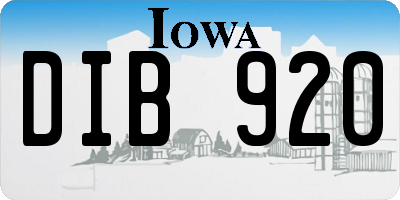 IOWA

DIB 920